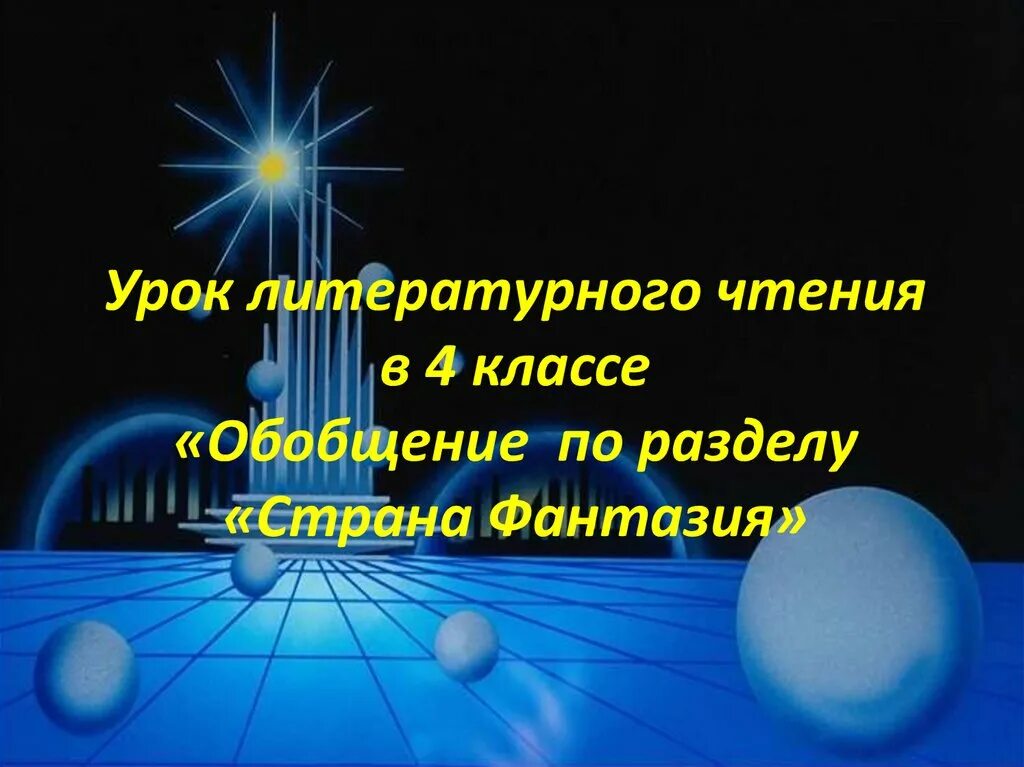 Урок литературного чтения
в 4 классе
«Обобщение по разделу
«Страна Фантазия»